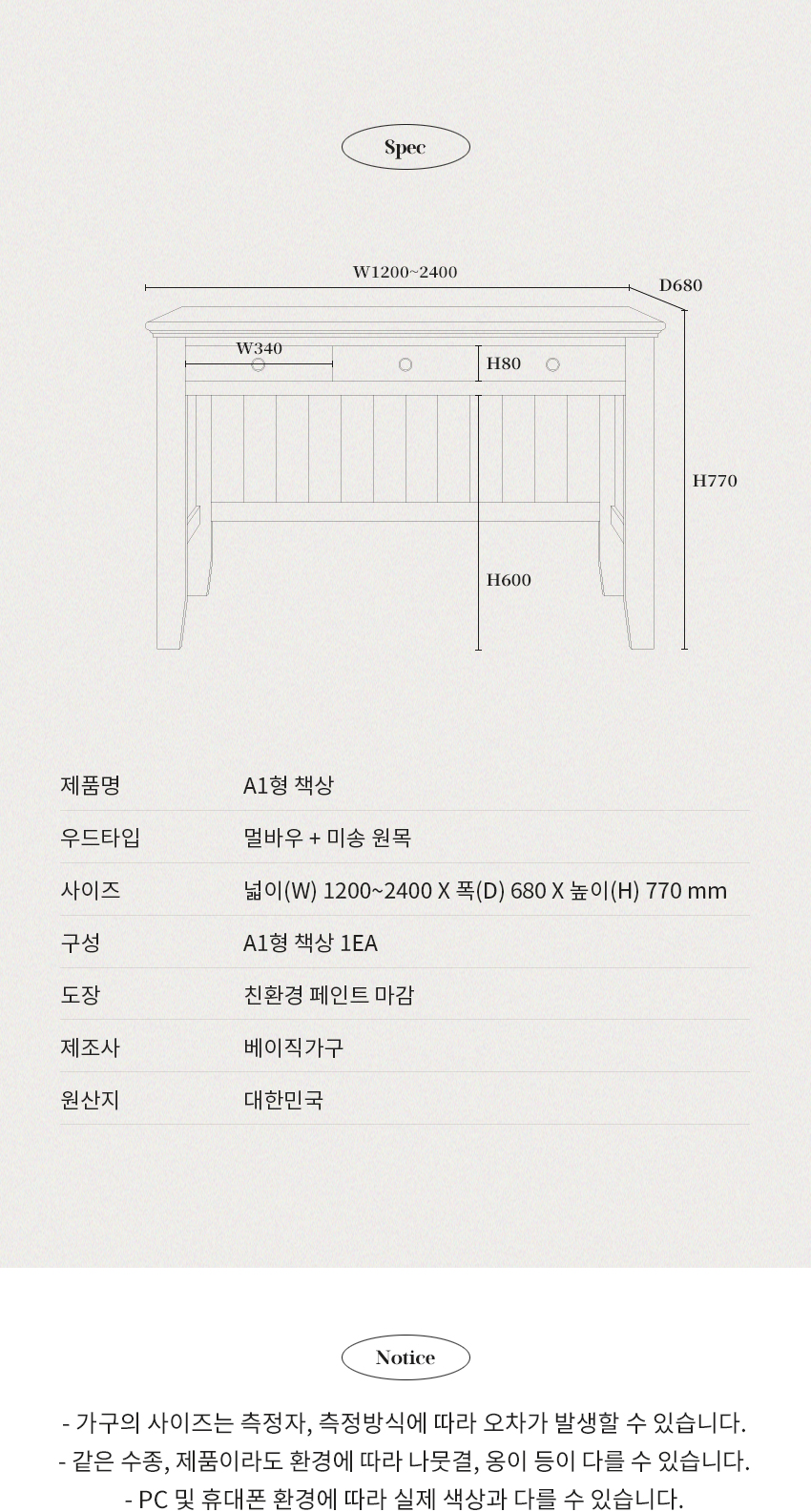 Spec

W1200~2400
D680
W340
H80
H770
H600

| 제품명 | A1형 책상 |
|---|---|
| 우드타입 | 멀바우 + 미송 원목 |
| 사이즈 | 넓이(W) 1200~2400 X 폭(D) 680 X 높이(H) 770 mm |
| 구성 | A1형 책상 1EA |
| 도장 | 친환경 페인트 마감 |
| 제조사 | 베이직가구 |
| 원산지 | 대한민국 |

Notice

- 가구의 사이즈는 측정자, 측정방식에 따라 오차가 발생할 수 있습니다.
- 같은 수종, 제품이라도 환경에 따라 나뭇결, 옹이 등이 다를 수 있습니다.
- PC 및 휴대폰 환경에 따라 실제 색상과 다를 수 있습니다.